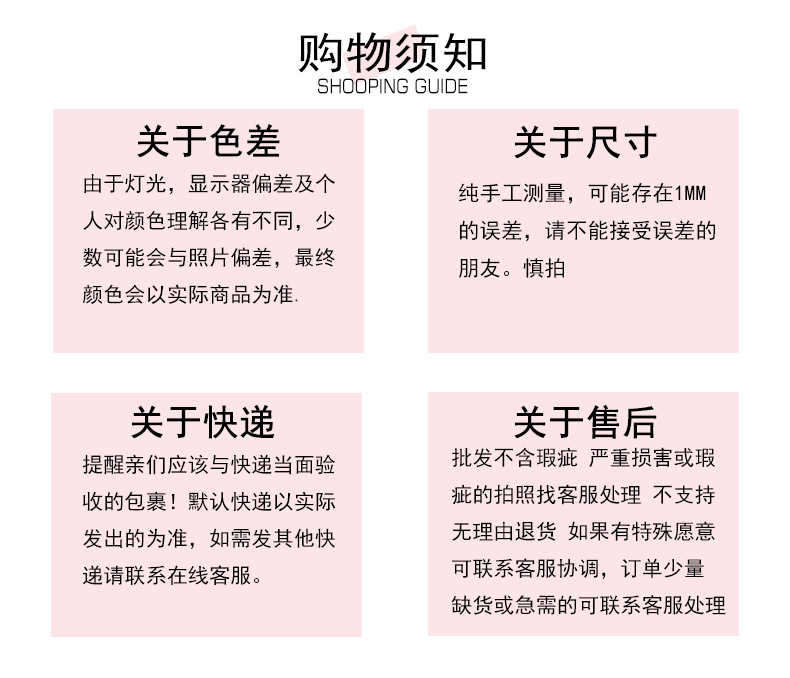 购物须知
SHOOPING GUIDE

关于色差

由于灯光，显示器偏差及个人对颜色理解各有不同，少数可能会与照片偏差，最终颜色会以实际商品为准.

关于尺寸

纯手工测量，可能存在1MM的误差，请不能接受误差的朋友。慎拍

关于快递

提醒亲们应该与快递当面验收的包裹！默认快递以实际发出的为准，如需发其他快递请联系在线客服。

关于售后

批发不含瑕疵 严重损害或瑕疵的拍照找客服处理 不支持无理由退货 如果有特殊愿意可联系客服协调，订单少量缺货或急需的可联系客服处理